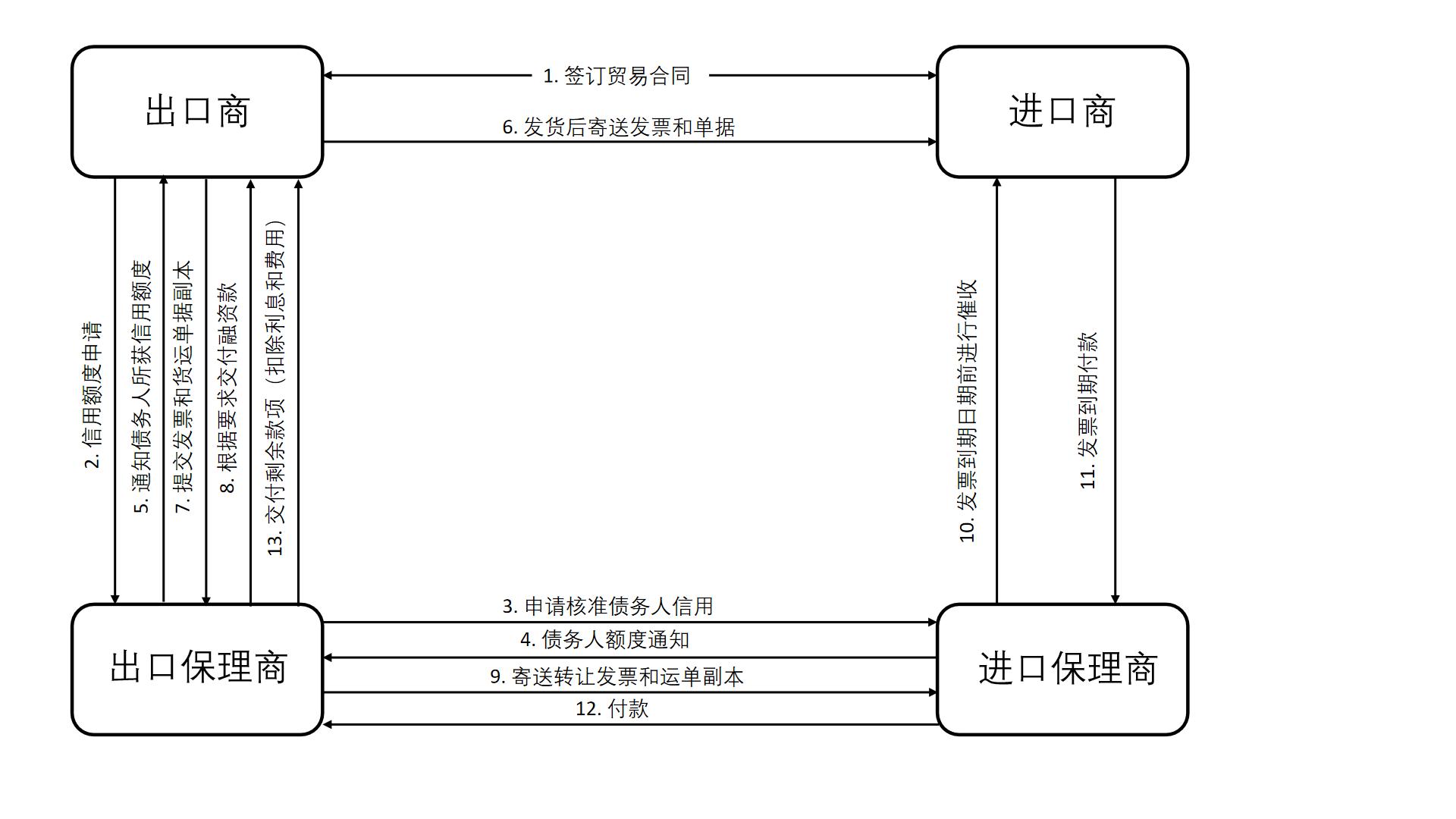 出口商

1. 签订贸易合同

6. 发货后寄送发票和单据

进口商

2. 信用额度申请

5. 通知债务人所获信用额度

7. 提交发票和货运单据副本

8. 根据要求交付融资款

13. 交付剩余款项（扣除利息和费用）

10. 发票到期日期前进行催收

11. 发票到期付款

出口保理商

3. 申请核准债务人信用

4. 债务人额度通知

9. 寄送转让发票和运单副本

12. 付款

进口保理商